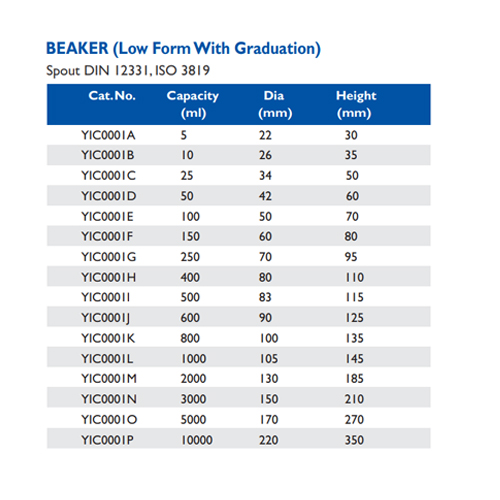 BEAKER (Low Form With Graduation)

Spout DIN 12331, ISO 3819

| Cat. No. | Capacity (ml) | Dia (mm) | Height (mm) |
|---|---|---|---|
| YIC0001A | 5 | 22 | 30 |
| YIC0001B | 10 | 26 | 35 |
| YIC0001C | 25 | 34 | 50 |
| YIC0001D | 50 | 42 | 60 |
| YIC0001E | 100 | 50 | 70 |
| YIC0001F | 150 | 60 | 80 |
| YIC0001G | 250 | 70 | 95 |
| YIC0001H | 400 | 80 | 110 |
| YIC0001I | 500 | 83 | 115 |
| YIC0001J | 600 | 90 | 125 |
| YIC0001K | 800 | 100 | 135 |
| YIC0001L | 1000 | 105 | 145 |
| YIC0001M | 2000 | 130 | 185 |
| YIC0001N | 3000 | 150 | 210 |
| YIC0001O | 5000 | 170 | 270 |
| YIC0001P | 10000 | 220 | 350 |